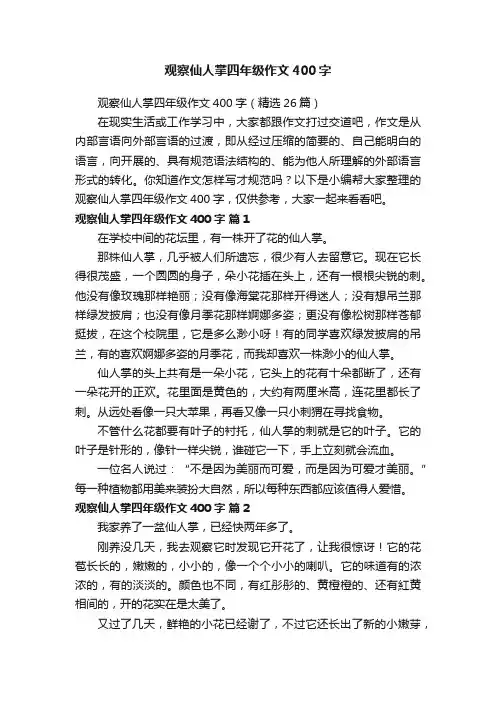 观察仙人掌四年级作文400字

观察仙人掌四年级作文400字（精选26篇）

在现实生活或工作学习中，大家都跟作文打过交道吧，作文是从内部言语向外部言语的过渡，即从经过压缩的简要的、自己能明白的语言，向开展的、具有规范语法结构的、能为他人所理解的外部语言形式的转化。你知道作文怎样写才规范吗？以下是小编帮大家整理的观察仙人掌四年级作文400字，仅供参考，大家一起来看看吧。

观察仙人掌四年级作文400字 篇1

在学校中间的花坛里，有一株开了花的仙人掌。

那株仙人掌，几乎被人们所遗忘，很少有人去留意它。现在它长得很茂盛，一个圆圆的身子，朵小花插在头上，还有一根根尖锐的刺。他没有像玫瑰那样艳丽；没有像海棠花那样开得迷人；没有想吊兰那样绿发披肩；也没有像月季花那样婀娜多姿；更没有像松树那样苍郁挺拔，在这个校院里，它是多么渺小呀！有的同学喜欢绿发披肩的吊兰，有的喜欢婀娜多姿的月季花，而我却喜欢一株渺小的仙人掌。

仙人掌的头上共有是一朵小花，它头上的花有十朵都断了，还有一朵花开的正欢。花里面是黄色的，大约有两厘米高，连花里都长了刺。从远处看像一只大苹果，再看又像一只小刺猬在寻找食物。

不管什么花都要有叶子的衬托，仙人掌的刺就是它的叶子。它的叶子是针形的，像针一样尖锐，谁碰它一下，手上立刻就会流血。

一位名人说过：“不是因为美丽而可爱，而是因为可爱才美丽。”每一种植物都用美来装扮大自然，所以每种东西都应该值得人爱惜。

观察仙人掌四年级作文400字 篇2

我家养了一盆仙人掌，已经快两年多了。

刚养没几天，我去观察它时发现它开花了，让我很惊讶！它的花苞长长的，嫩嫩的，小小的，像一个个小小的喇叭。它的味道有的浓浓的，有的淡淡的。颜色也不同，有红彤彤的、黄橙橙的、还有红黄相间的，开的花实在是太美了。

又过了几天，鲜艳的小花已经谢了，不过它还长出了新的小嫩芽，